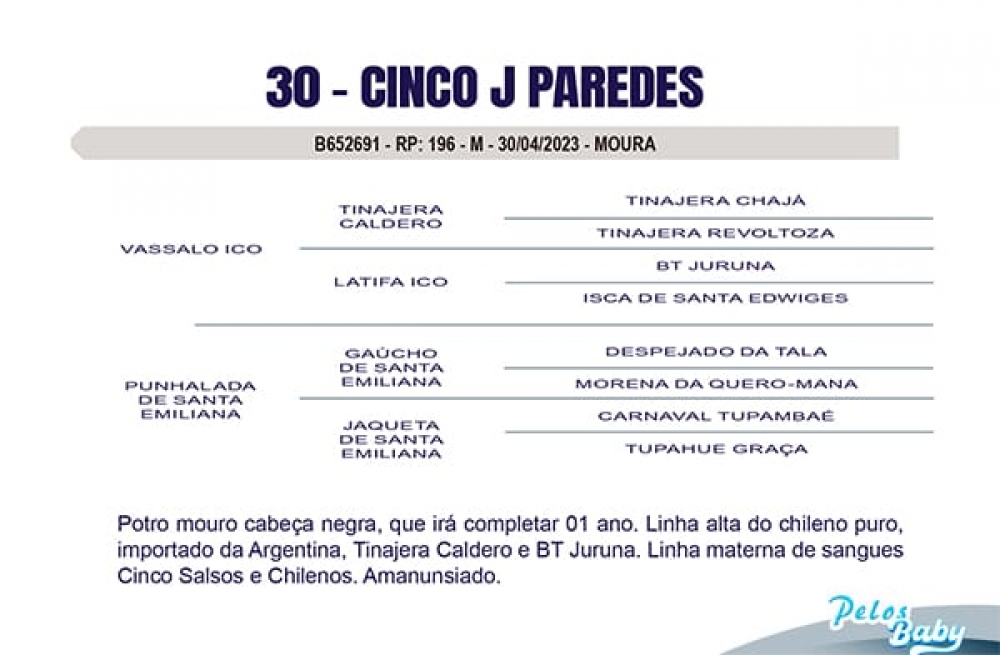 30 - CINCO J PAREDES

B652691 - RP: 196 - M - 30/04/2023 - MOURA

VASSALO ICO

TINAJERA CALDERO

TINAJERA CHAJÁ

TINAJERA REVOLTOZA

LATIFA ICO

BT JURUNA

ISCA DE SANTA EDWIGES

PUNHALADA DE SANTA EMILIANA

GAÚCHO DE SANTA EMILIANA

DESPEJADO DA TALA

MORENA DA QUERO-MANA

JAQUETA DE SANTA EMILIANA

CARNAVAL TUPAMBAÉ

TUPAHUE GRAÇA

Potro mouro cabeça negra, que irá completar 01 ano. Linha alta do chileno puro, importado da Argentina, Tinajera Caldero e BT Juruna. Linha materna de sangues Cinco Salsos e Chilenos. Amanunsiado.

Pelos Baby